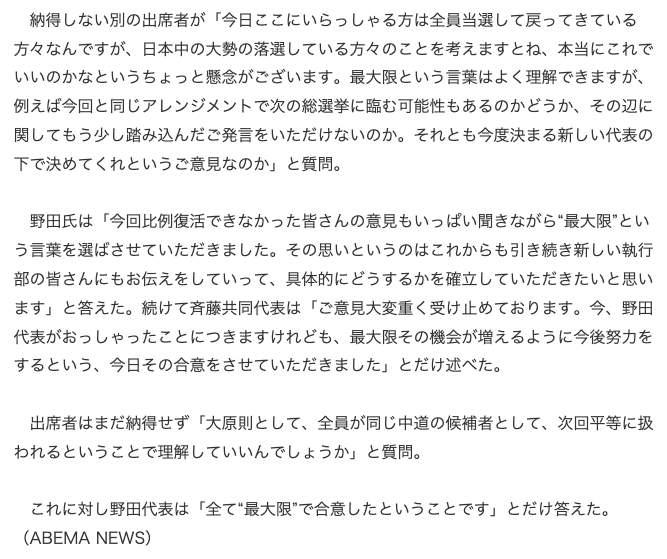 納得しない別の出席者が「今日ここにいらっしゃる方は全員当選して戻ってきている方々なんですが、日本中の大勢の落選している方々のことを考えますとね、本当にこれでいいのかなというちょっと懸念がございます。最大限という言葉はよく理解できますが、例えば今回と同じアレンジメントで次の総選挙に臨む可能性もあるのかどうか、その辺に関してもう少し踏み込んだご発言をいただけないのか。それとも今度決まる新しい代表の下で決めてくれというご意見なのか」と質問。

野田氏は「今回比例復活できなかった皆さんの意見もいっぱい聞きながら“最大限”という言葉を選ばさせていただきました。その思いというのはこれからも引き続き新しい執行部の皆さんにもお伝えをしていって、具体的にどうするかを確立していただきたいと思います」と答えた。続けて斉藤共同代表は「ご意見大変重く受け止めております。今、野田代表がおっしゃったことにつきますけれども、最大限その機会が増えるように今後努力をするという、今日その合意をさせていただきました」とだけ述べた。

出席者はまだ納得せず「大原則として、全員が同じ中道の候補者として、次回平等に扱われるということで理解していいんでしょうか」と質問。

これに対し野田代表は「全て“最大限”で合意したということです」とだけ答えた。
（ABEMA NEWS）